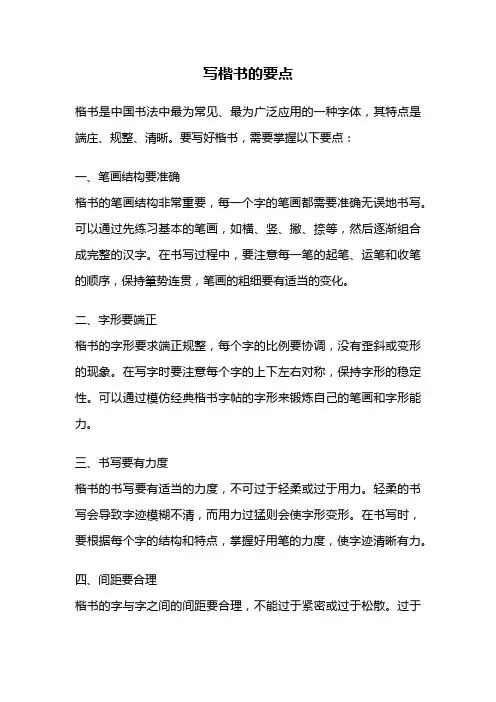 写楷书的要点

楷书是中国书法中最为常见、最为广泛应用的一种字体，其特点是端庄、规整、清晰。要写好楷书，需要掌握以下要点：

一、笔画结构要准确

楷书的笔画结构非常重要，每一个字的笔画都需要准确无误地书写。可以通过先练习基本的笔画，如横、竖、撇、捺等，然后逐渐组合成完整的汉字。在书写过程中，要注意每一笔的起笔、运笔和收笔的顺序，保持笔势连贯，笔画的粗细要有适当的变化。

二、字形要端正

楷书的字形要求端正规整，每个字的比例要协调，没有歪斜或变形的现象。在写字时要注意每个字的上下左右对称，保持字形的稳定性。可以通过模仿经典楷书字帖的字形来锻炼自己的笔画和字形能力。

三、书写要有力度

楷书的书写要有适当的力度，不可过于轻柔或过于用力。轻柔的书写会导致字迹模糊不清，而用力过猛则会使字形变形。在书写时，要根据每个字的结构和特点，掌握好用笔的力度，使字迹清晰有力。

四、间距要合理

楷书的字与字之间的间距要合理，不能过于紧密或过于松散。过于